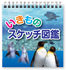 いきもの
スケッチ図鑑